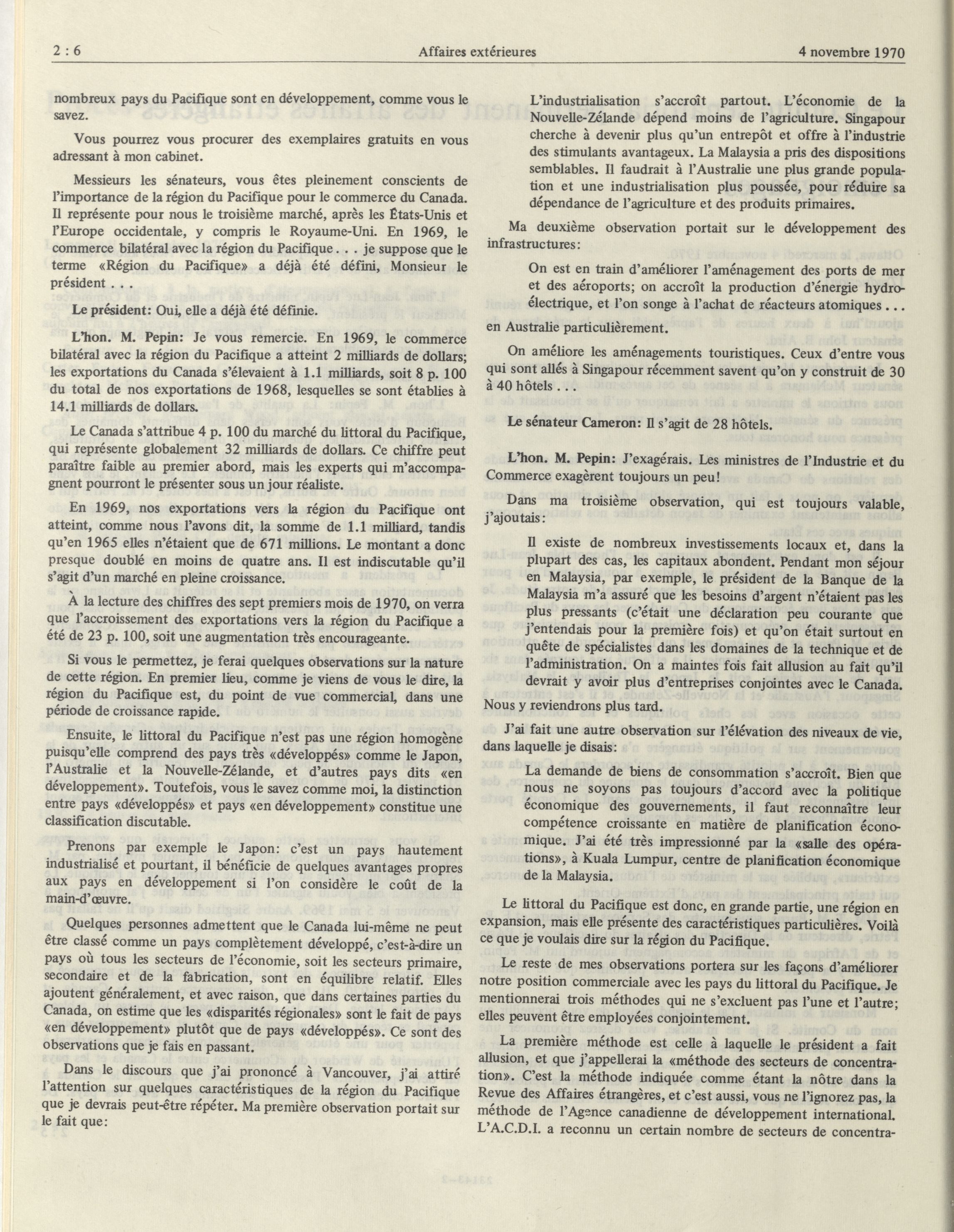 2 : 6 Affaires extérieures 4 novembre 1970

nombreux pays du Pacifique sont en développement, comme vous le savez.

Vous pourrez vous procurer des exemplaires gratuits en vous adressant à mon cabinet.

Messieurs les sénateurs, vous êtes pleinement conscients de l'importance de la région du Pacifique pour le commerce du Canada. Il représente pour nous le troisième marché, après les États-Unis et l'Europe occidentale, y compris le Royaume-Uni. En 1969, le commerce bilatéral avec la région du Pacifique . . . je suppose que le terme «Région du Pacifique» a déjà été défini, Monsieur le président . . .

Le président: Oui, elle a déjà été définie.

L'hon. M. Pepin: Je vous remercie. En 1969, le commerce bilatéral avec la région du Pacifique a atteint 2 milliards de dollars; les exportations du Canada s'élevaient à 1.1 milliards, soit 8 p. 100 du total de nos exportations de 1968, lesquelles se sont établies à 14.1 milliards de dollars.

Le Canada s'attribue 4 p. 100 du marché du littoral du Pacifique, qui représente globalement 32 milliards de dollars. Ce chiffre peut paraître faible au premier abord, mais les experts qui m'accompagnent pourront le présenter sous un jour réaliste.

En 1969, nos exportations vers la région du Pacifique ont atteint, comme nous l'avons dit, la somme de 1.1 milliard, tandis qu'en 1965 elles n'étaient que de 671 millions. Le montant a donc presque doublé en moins de quatre ans. Il est indiscutable qu'il s'agit d'un marché en pleine croissance.

À la lecture des chiffres des sept premiers mois de 1970, on verra que l'accroissement des exportations vers la région du Pacifique a été de 23 p. 100, soit une augmentation très encourageante.

Si vous le permettez, je ferai quelques observations sur la nature de cette région. En premier lieu, comme je viens de vous le dire, la région du Pacifique est, du point de vue commercial, dans une période de croissance rapide.

Ensuite, le littoral du Pacifique n'est pas une région homogène puisqu'elle comprend des pays très «développés» comme le Japon, l'Australie et la Nouvelle-Zélande, et d'autres pays dits «en développement». Toutefois, vous le savez comme moi, la distinction entre pays «développés» et pays «en développement» constitue une classification discutable.

Prenons par exemple le Japon: c'est un pays hautement industrialisé et pourtant, il bénéficie de quelques avantages propres aux pays en développement si l'on considère le coût de la main-d'œuvre.

Quelques personnes admettent que le Canada lui-même ne peut être classé comme un pays complètement développé, c'est-à-dire un pays où tous les secteurs de l'économie, soit les secteurs primaire, secondaire et de la fabrication, sont en équilibre relatif. Elles ajoutent généralement, et avec raison, que dans certaines parties du Canada, on estime que les «disparités régionales» sont le fait de pays «en développement» plutôt que de pays «développés». Ce sont des observations que je fais en passant.

Dans le discours que j'ai prononcé à Vancouver, j'ai attiré l'attention sur quelques caractéristiques de la région du Pacifique que je devrais peut-être répéter. Ma première observation portait sur le fait que:

L'industrialisation s'accroît partout. L'économie de la Nouvelle-Zélande dépend moins de l'agriculture. Singapour cherche à devenir plus qu'un entrepôt et offre à l'industrie des stimulants avantageux. La Malaysia a pris des dispositions semblables. Il faudrait à l'Australie une plus grande population et une industrialisation plus poussée, pour réduire sa dépendance de l'agriculture et des produits primaires.

Ma deuxième observation portait sur le développement des infrastructures:

On est en train d'améliorer l'aménagement des ports de mer et des aéroports; on accroît la production d'énergie hydroélectrique, et l'on songe à l'achat de réacteurs atomiques . . .

en Australie particulièrement.

On améliore les aménagements touristiques. Ceux d'entre vous qui sont allés à Singapour récemment savent qu'on y construit de 30 à 40 hôtels . . .

Le sénateur Cameron: Il s'agit de 28 hôtels.

L'hon. M. Pepin: J'exagérais. Les ministres de l'Industrie et du Commerce exagèrent toujours un peu!

Dans ma troisième observation, qui est toujours valable, j'ajoutais:

Il existe de nombreux investissements locaux et, dans la plupart des cas, les capitaux abondent. Pendant mon séjour en Malaysia, par exemple, le président de la Banque de la Malaysia m'a assuré que les besoins d'argent n'étaient pas les plus pressants (c'était une déclaration peu courante que j'entendais pour la première fois) et qu'on était surtout en quête de spécialistes dans les domaines de la technique et de l'administration. On a maintes fois fait allusion au fait qu'il devrait y avoir plus d'entreprises conjointes avec le Canada.

Nous y reviendrons plus tard.

J'ai fait une autre observation sur l'élévation des niveaux de vie, dans laquelle je disais:

La demande de biens de consommation s'accroît. Bien que nous ne soyons pas toujours d'accord avec la politique économique des gouvernements, il faut reconnaître leur compétence croissante en matière de planification économique. J'ai été très impressionné par la «salle des opérations», à Kuala Lumpur, centre de planification économique de la Malaysia.

Le littoral du Pacifique est donc, en grande partie, une région en expansion, mais elle présente des caractéristiques particulières. Voilà ce que je voulais dire sur la région du Pacifique.

Le reste de mes observations portera sur les façons d'améliorer notre position commerciale avec les pays du littoral du Pacifique. Je mentionnerai trois méthodes qui ne s'excluent pas l'une et l'autre; elles peuvent être employées conjointement.

La première méthode est celle à laquelle le président a fait allusion, et que j'appellerai la «méthode des secteurs de concentration». C'est la méthode indiquée comme étant la nôtre dans la Revue des Affaires étrangères, et c'est aussi, vous ne l'ignorez pas, la méthode de l'Agence canadienne de développement international. L'A.C.D.I. a reconnu un certain nombre de secteurs de concentra-